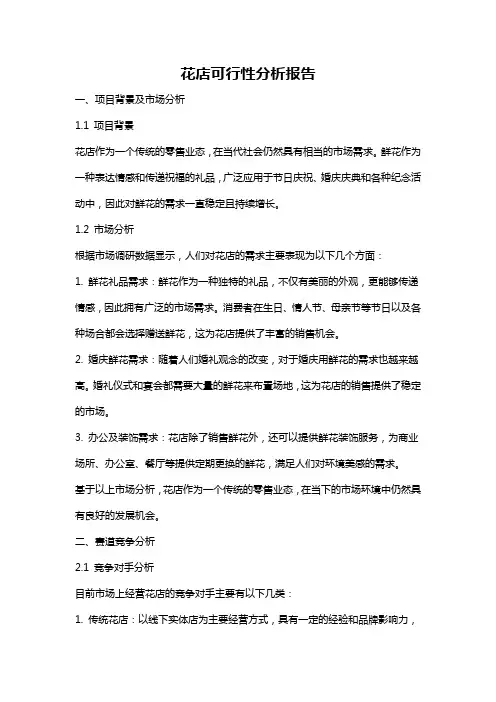 花店可行性分析报告

一、项目背景及市场分析

1.1 项目背景

花店作为一个传统的零售业态，在当代社会仍然具有相当的市场需求。鲜花作为一种表达情感和传递祝福的礼品，广泛应用于节日庆祝、婚庆庆典和各种纪念活动中，因此对鲜花的需求一直稳定且持续增长。

1.2 市场分析

根据市场调研数据显示，人们对花店的需求主要表现为以下几个方面：

1. 鲜花礼品需求：鲜花作为一种独特的礼品，不仅有美丽的外观，更能够传递情感，因此拥有广泛的市场需求。消费者在生日、情人节、母亲节等节日以及各种场合都会选择赠送鲜花，这为花店提供了丰富的销售机会。

2. 婚庆鲜花需求：随着人们婚礼观念的改变，对于婚庆用鲜花的需求也越来越高。婚礼仪式和宴会都需要大量的鲜花来布置场地，这为花店的销售提供了稳定的市场。

3. 办公及装饰需求：花店除了销售鲜花外，还可以提供鲜花装饰服务，为商业场所、办公室、餐厅等提供定期更换的鲜花，满足人们对环境美感的需求。

基于以上市场分析，花店作为一个传统的零售业态，在当下的市场环境中仍然具有良好的发展机会。

二、赛道竞争分析

2.1 竞争对手分析

目前市场上经营花店的竞争对手主要有以下几类：

1. 传统花店：以线下实体店为主要经营方式，具有一定的经验和品牌影响力，